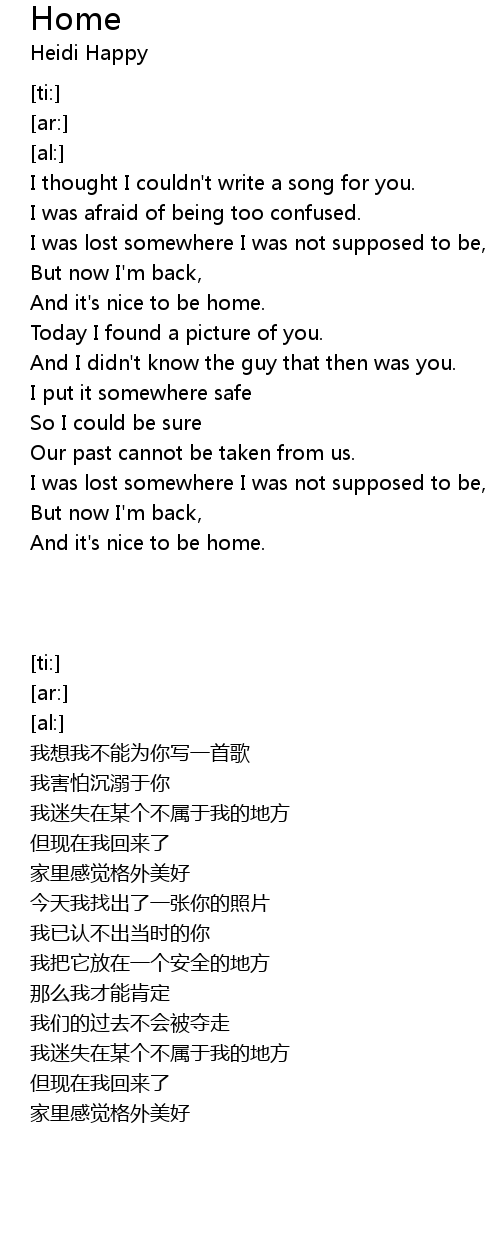 Home
Heidi Happy

[ti:]
[ar:]
[al:]
I thought I couldn't write a song for you.
I was afraid of being too confused.
I was lost somewhere I was not supposed to be,
But now I'm back,
And it's nice to be home.
Today I found a picture of you.
And I didn't know the guy that then was you.
I put it somewhere safe
So I could be sure
Our past cannot be taken from us.
I was lost somewhere I was not supposed to be,
But now I'm back,
And it's nice to be home.

[ti:]
[ar:]
[al:]
我想我不能为你写一首歌
我害怕沉溺于你
我迷失在某个不属于我的地方
但现在我回来了
家里感觉格外美好
今天我找出了一张你的照片
我已认不出当时的你
我把它放在一个安全的地方
那么我才能肯定
我们的过去不会被夺走
我迷失在某个不属于我的地方
但现在我回来了
家里感觉格外美好